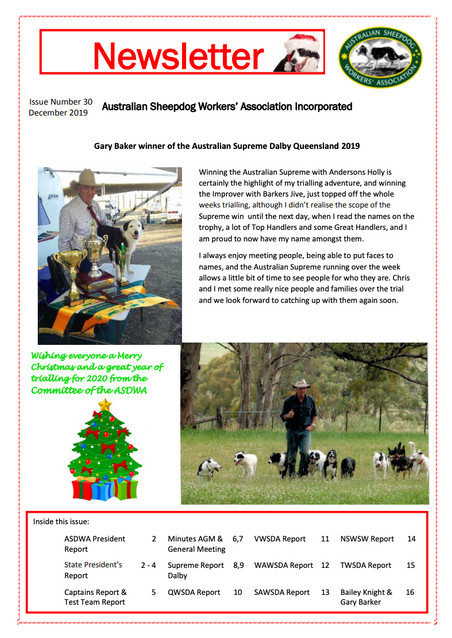 Newsletter

AUSTRALIAN SHEEPDOG WORKERS' ASSOCIATION

Issue Number 30
December 2019

Australian Sheepdog Workers' Association Incorporated

Gary Baker winner of the Australian Supreme Dalby Queensland 2019

Winning the Australian Supreme with Andersons Holly is certainly the highlight of my trialling adventure, and winning the Improver with Barkers Jive, just topped off the whole weeks trialling, although I didn't realise the scope of the Supreme win until the next day, when I read the names on the trophy, a lot of Top Handlers and some Great Handlers, and I am proud to now have my name amongst them.

I always enjoy meeting people, being able to put faces to names, and the Australian Supreme running over the week allows a little bit of time to see people for who they are. Chris and I met some really nice people and families over the trial and we look forward to catching up with them again soon.

Wishing everyone a Merry Christmas and a great year of trialling for 2020 from the Committee of the ASDWA

Inside this issue:

| | | | | | | | |
|---|---|---|---|---|---|---|---|
| ASDWA President Report | 2 | Minutes AGM & General Meeting | 6,7 | VWSDA Report | 11 | NSWSW Report | 14 |
| State President's Report | 2 - 4 | Supreme Report Dalby | 8,9 | WAWSDA Report | 12 | TWSDA Report | 15 |
| Captains Report & Test Team Report | 5 | QWSDA Report | 10 | SAWSDA Report | 13 | Bailey Knight & Gary Barker | 16 |